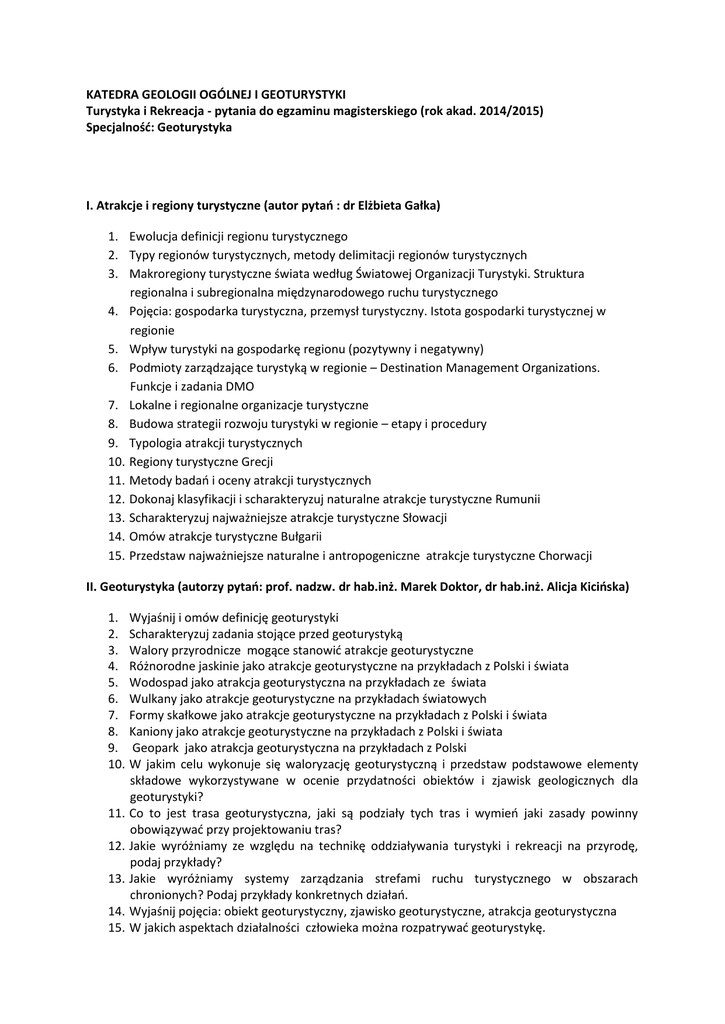 KATEDRA GEOLOGII OGÓLNEJ I GEOTURYSTYKI
Turystyka i Rekreacja - pytania do egzaminu magisterskiego (rok akad. 2014/2015)
Specjalność: Geoturystyka

I. Atrakcje i regiony turystyczne (autor pytań : dr Elżbieta Gałka)

1. Ewolucja definicji regionu turystycznego
2. Typy regionów turystycznych, metody delimitacji regionów turystycznych
3. Makroregiony turystyczne świata według Światowej Organizacji Turystyki. Struktura regionalna i subregionalna międzynarodowego ruchu turystycznego
4. Pojęcia: gospodarka turystyczna, przemysł turystyczny. Istota gospodarki turystycznej w regionie
5. Wpływ turystyki na gospodarkę regionu (pozytywny i negatywny)
6. Podmioty zarządzające turystyką w regionie – Destination Management Organizations. Funkcje i zadania DMO
7. Lokalne i regionalne organizacje turystyczne
8. Budowa strategii rozwoju turystyki w regionie – etapy i procedury
9. Typologia atrakcji turystycznych
10. Regiony turystyczne Grecji
11. Metody badań i oceny atrakcji turystycznych
12. Dokonaj klasyfikacji i scharakteryzuj naturalne atrakcje turystyczne Rumunii
13. Scharakteryzuj najważniejsze atrakcje turystyczne Słowacji
14. Omów atrakcje turystyczne Bułgarii
15. Przedstaw najważniejsze naturalne i antropogeniczne atrakcje turystyczne Chorwacji

II. Geoturystyka (autorzy pytań: prof. nadzw. dr hab.inż. Marek Doktor, dr hab.inż. Alicja Kicińska)

1. Wyjaśnij i omów definicję geoturystyki
2. Scharakteryzuj zadania stojące przed geoturystyką
3. Walory przyrodnicze mogące stanowić atrakcje geoturystyczne
4. Różnorodne jaskinie jako atrakcje geoturystyczne na przykładach z Polski i świata
5. Wodospad jako atrakcja geoturystyczna na przykładach ze świata
6. Wulkany jako atrakcje geoturystyczne na przykładach światowych
7. Formy skałkowe jako atrakcje geoturystyczne na przykładach z Polski i świata
8. Kaniony jako atrakcje geoturystyczne na przykładach z Polski i świata
9. Geopark jako atrakcja geoturystyczna na przykładach z Polski
10. W jakim celu wykonuje się waloryzację geoturystyczną i przedstaw podstawowe elementy składowe wykorzystywane w ocenie przydatności obiektów i zjawisk geologicznych dla geoturystyki?
11. Co to jest trasa geoturystyczna, jaki są podziały tych tras i wymień jaki zasady powinny obowiązywać przy projektowaniu tras?
12. Jakie wyróżniamy ze względu na technikę oddziaływania turystyki i rekreacji na przyrodę, podaj przykłady?
13. Jakie wyróżniamy systemy zarządzania strefami ruchu turystycznego w obszarach chronionych? Podaj przykłady konkretnych działań.
14. Wyjaśnij pojęcia: obiekt geoturystyczny, zjawisko geoturystyczne, atrakcja geoturystyczna
15. W jakich aspektach działalności człowieka można rozpatrywać geoturystykę.